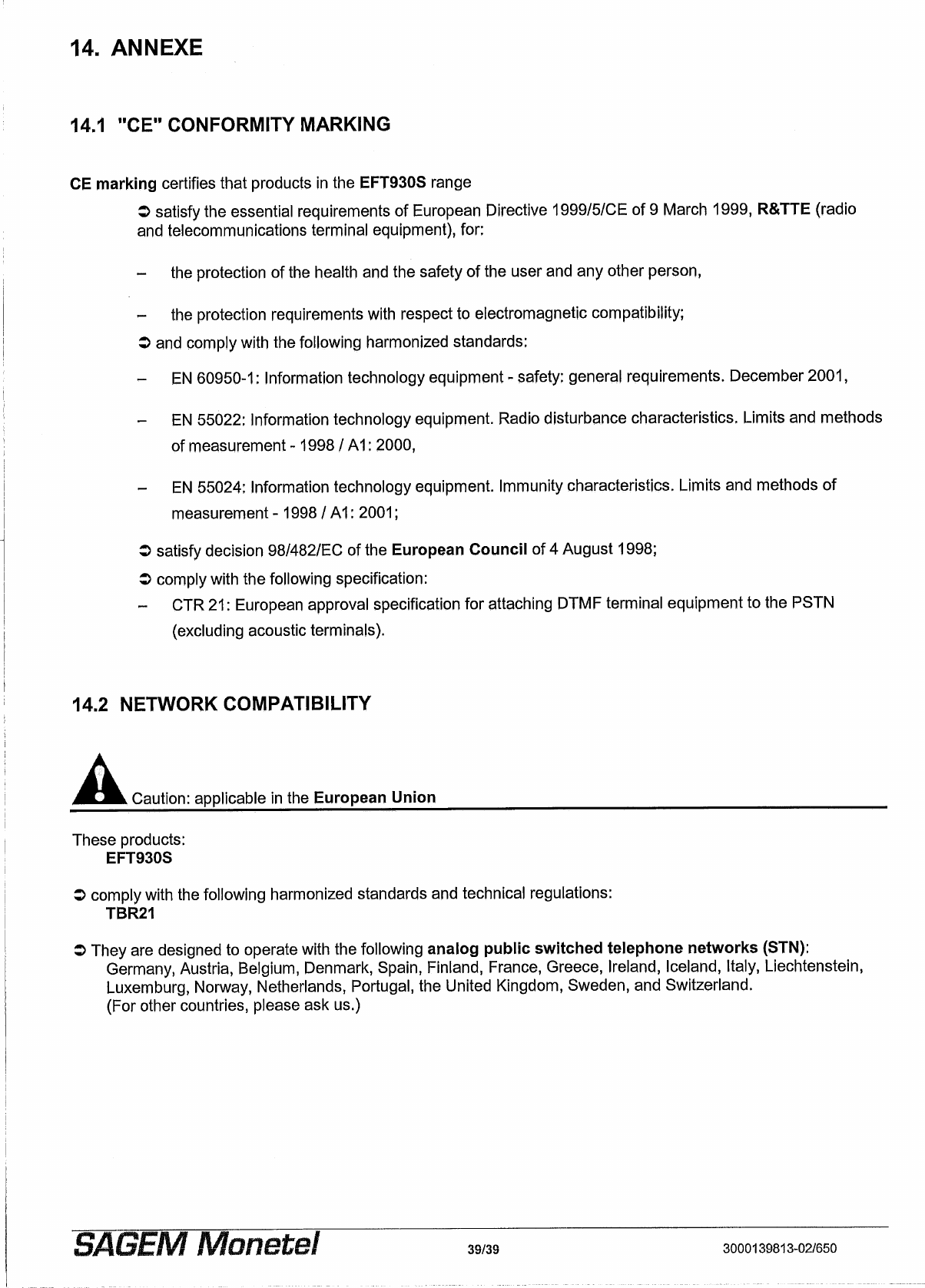 14. ANNEXE

14.1 "CE" CONFORMITY MARKING

CE marking certifies that products in the EFT930S range

➲ satisfy the essential requirements of European Directive 1999/5/CE of 9 March 1999, R&TTE (radio and telecommunications terminal equipment), for:

– the protection of the health and the safety of the user and any other person,

– the protection requirements with respect to electromagnetic compatibility;

➲ and comply with the following harmonized standards:

– EN 60950-1: Information technology equipment - safety: general requirements. December 2001,

– EN 55022: Information technology equipment. Radio disturbance characteristics. Limits and methods of measurement - 1998 / A1: 2000,

– EN 55024: Information technology equipment. Immunity characteristics. Limits and methods of measurement - 1998 / A1: 2001;

➲ satisfy decision 98/482/EC of the European Council of 4 August 1998;

➲ comply with the following specification:

– CTR 21: European approval specification for attaching DTMF terminal equipment to the PSTN (excluding acoustic terminals).

14.2 NETWORK COMPATIBILITY

Caution: applicable in the European Union

These products:
EFT930S

➲ comply with the following harmonized standards and technical regulations:
TBR21

➲ They are designed to operate with the following analog public switched telephone networks (STN):
Germany, Austria, Belgium, Denmark, Spain, Finland, France, Greece, Ireland, Iceland, Italy, Liechtenstein, Luxemburg, Norway, Netherlands, Portugal, the United Kingdom, Sweden, and Switzerland.
(For other countries, please ask us.)

SAGEM Monetel 39/39 3000139813-02/650